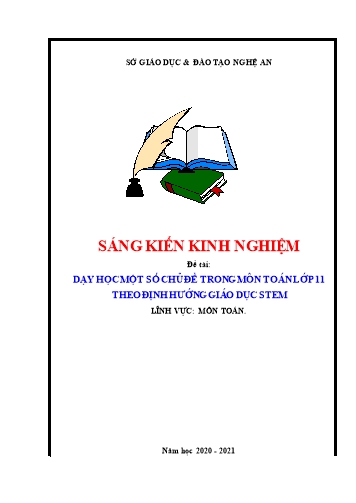 SỞ GIÁO DỤC & ĐÀO TẠO NGHỆ AN

SÁNG KIẾN KINH NGHIỆM

Đề tài:

DẠY HỌC MỘT SỐ CHỦ ĐỀ TRONG MÔN TOÁN LỚP 11 THEO ĐỊNH HƯỚNG GIÁO DỤC STEM

LĨNH VỰC: MÔN TOÁN.

Năm học 2020 - 2021